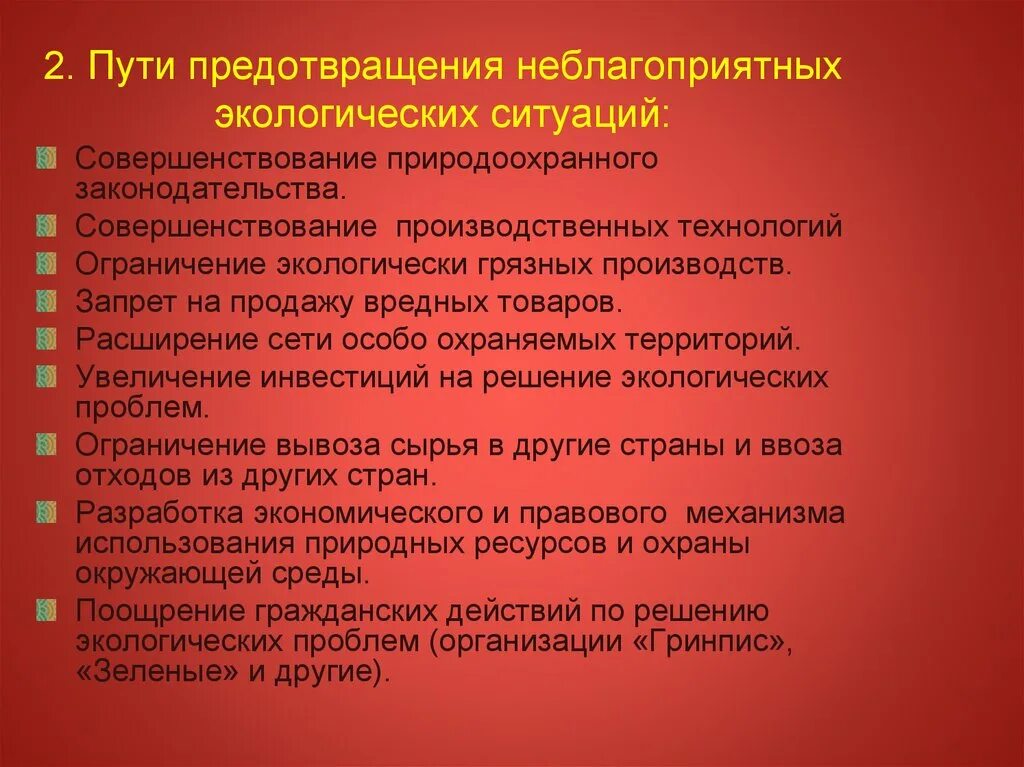 2. Пути предотвращения неблагоприятных экологических ситуаций:

Совершенствование природоохранного законодательства.

Совершенствование производственных технологий

Ограничение экологически грязных производств.

Запрет на продажу вредных товаров.

Расширение сети особо охраняемых территорий.

Увеличение инвестиций на решение экологических проблем.

Ограничение вывоза сырья в другие страны и ввоза отходов из других стран.

Разработка экономического и правового механизма использования природных ресурсов и охраны окружающей среды.

Поощрение гражданских действий по решению экологических проблем (организации «Гринпис», «Зеленые» и другие).